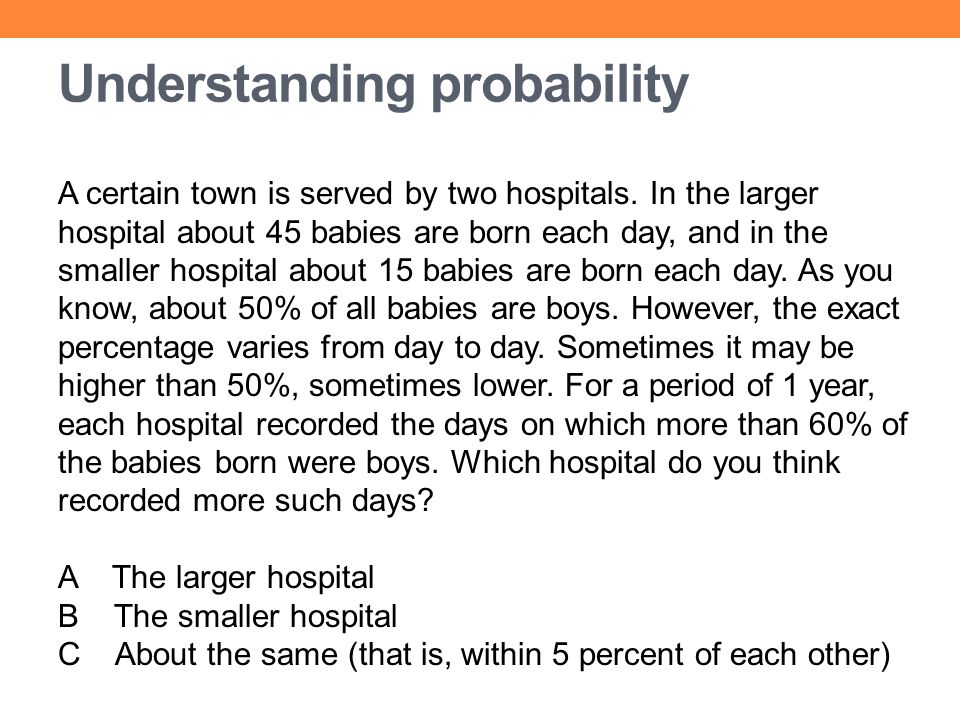 Understanding probability

A certain town is served by two hospitals. In the larger hospital about 45 babies are born each day, and in the smaller hospital about 15 babies are born each day. As you know, about 50% of all babies are boys. However, the exact percentage varies from day to day. Sometimes it may be higher than 50%, sometimes lower. For a period of 1 year, each hospital recorded the days on which more than 60% of the babies born were boys. Which hospital do you think recorded more such days?

A The larger hospital
B The smaller hospital
C About the same (that is, within 5 percent of each other)